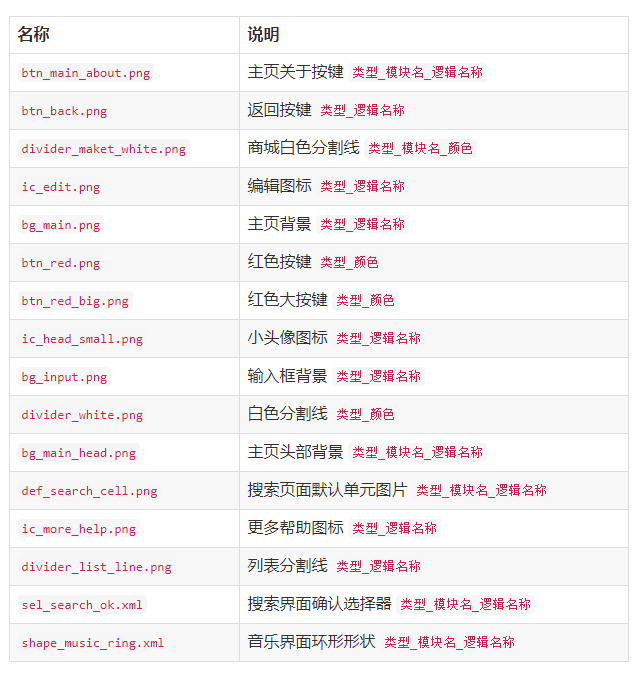 | 名称 | 说明 |
|---|---|
| btn_main_about.png | 主页关于按键 类型_模块名_逻辑名称 |
| btn_back.png | 返回按键 类型_逻辑名称 |
| divider_maket_white.png | 商城白色分割线 类型_模块名_颜色 |
| ic_edit.png | 编辑图标 类型_逻辑名称 |
| bg_main.png | 主页背景 类型_逻辑名称 |
| btn_red.png | 红色按键 类型_颜色 |
| btn_red_big.png | 红色大按键 类型_颜色 |
| ic_head_small.png | 小头像图标 类型_逻辑名称 |
| bg_input.png | 输入框背景 类型_逻辑名称 |
| divider_white.png | 白色分割线 类型_颜色 |
| bg_main_head.png | 主页头部背景 类型_模块名_逻辑名称 |
| def_search_cell.png | 搜索页面默认单元图片 类型_模块名_逻辑名称 |
| ic_more_help.png | 更多帮助图标 类型_逻辑名称 |
| divider_list_line.png | 列表分割线 类型_逻辑名称 |
| sel_search_ok.xml | 搜索界面确认选择器 类型_模块名_逻辑名称 |
| shape_music_ring.xml | 音乐界面环形形状 类型_模块名_逻辑名称 |